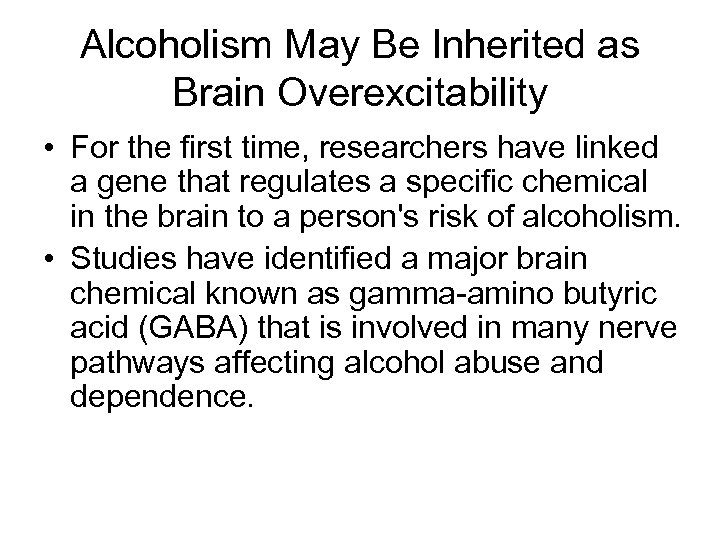 Alcoholism May Be Inherited as Brain Overexcitability

• For the first time, researchers have linked a gene that regulates a specific chemical in the brain to a person's risk of alcoholism.

• Studies have identified a major brain chemical known as gamma-amino butyric acid (GABA) that is involved in many nerve pathways affecting alcohol abuse and dependence.